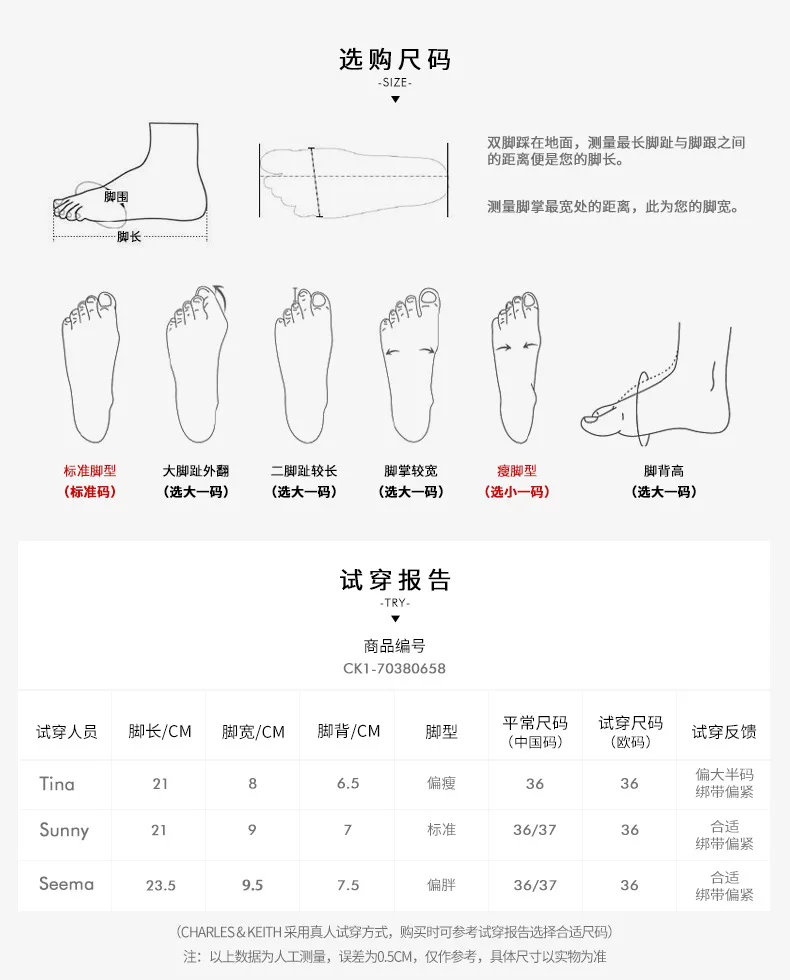 选购尺码
-SIZE-

脚围
脚长

双脚踩在地面，测量最长脚趾与脚跟之间的距离便是您的脚长。

测量脚掌最宽处的距离，此为您的脚宽。

标准脚型
（标准码）

大脚趾外翻
（选大一码）

二脚趾较长
（选大一码）

脚掌较宽
（选大一码）

瘦脚型
（选小一码）

脚背高
（选大一码）

试穿报告
-TRY-

商品编号
CK1-70380658

| 试穿人员 | 脚长/CM | 脚宽/CM | 脚背/CM | 脚型 | 平常尺码（中国码） | 试穿尺码（欧码） | 试穿反馈 |
|---|---|---|---|---|---|---|---|
| Tina | 21 | 8 | 6.5 | 偏瘦 | 36 | 36 | 偏大半码 绑带偏紧 |
| Sunny | 21 | 9 | 7 | 标准 | 36/37 | 36 | 合适 绑带偏紧 |
| Seema | 23.5 | 9.5 | 7.5 | 偏胖 | 36/37 | 36 | 合适 绑带偏紧 |

（CHARLES&KEITH 采用真人试穿方式，购买时可参考试穿报告选择合适尺码）
注：以上数据为人工测量，误差为0.5CM，仅作参考，具体尺寸以实物为准